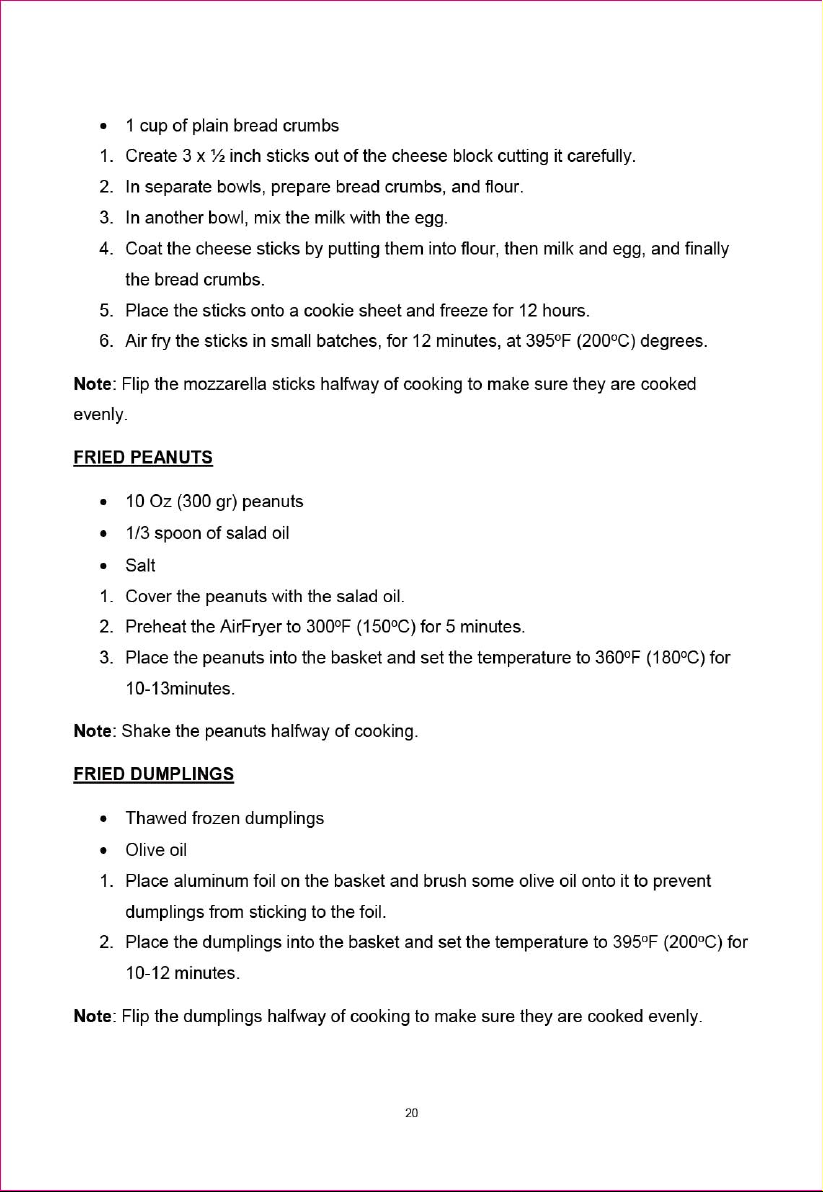 • 1 cup of plain bread crumbs

1. Create 3 x ½ inch sticks out of the cheese block cutting it carefully.
2. In separate bowls, prepare bread crumbs, and flour.
3. In another bowl, mix the milk with the egg.
4. Coat the cheese sticks by putting them into flour, then milk and egg, and finally the bread crumbs.
5. Place the sticks onto a cookie sheet and freeze for 12 hours.
6. Air fry the sticks in small batches, for 12 minutes, at 395ºF (200ºC) degrees.

Note: Flip the mozzarella sticks halfway of cooking to make sure they are cooked evenly.

FRIED PEANUTS

• 10 Oz (300 gr) peanuts
• 1/3 spoon of salad oil
• Salt

1. Cover the peanuts with the salad oil.
2. Preheat the AirFryer to 300ºF (150ºC) for 5 minutes.
3. Place the peanuts into the basket and set the temperature to 360ºF (180ºC) for 10-13minutes.

Note: Shake the peanuts halfway of cooking.

FRIED DUMPLINGS

• Thawed frozen dumplings
• Olive oil

1. Place aluminum foil on the basket and brush some olive oil onto it to prevent dumplings from sticking to the foil.
2. Place the dumplings into the basket and set the temperature to 395ºF (200ºC) for 10-12 minutes.

Note: Flip the dumplings halfway of cooking to make sure they are cooked evenly.

20